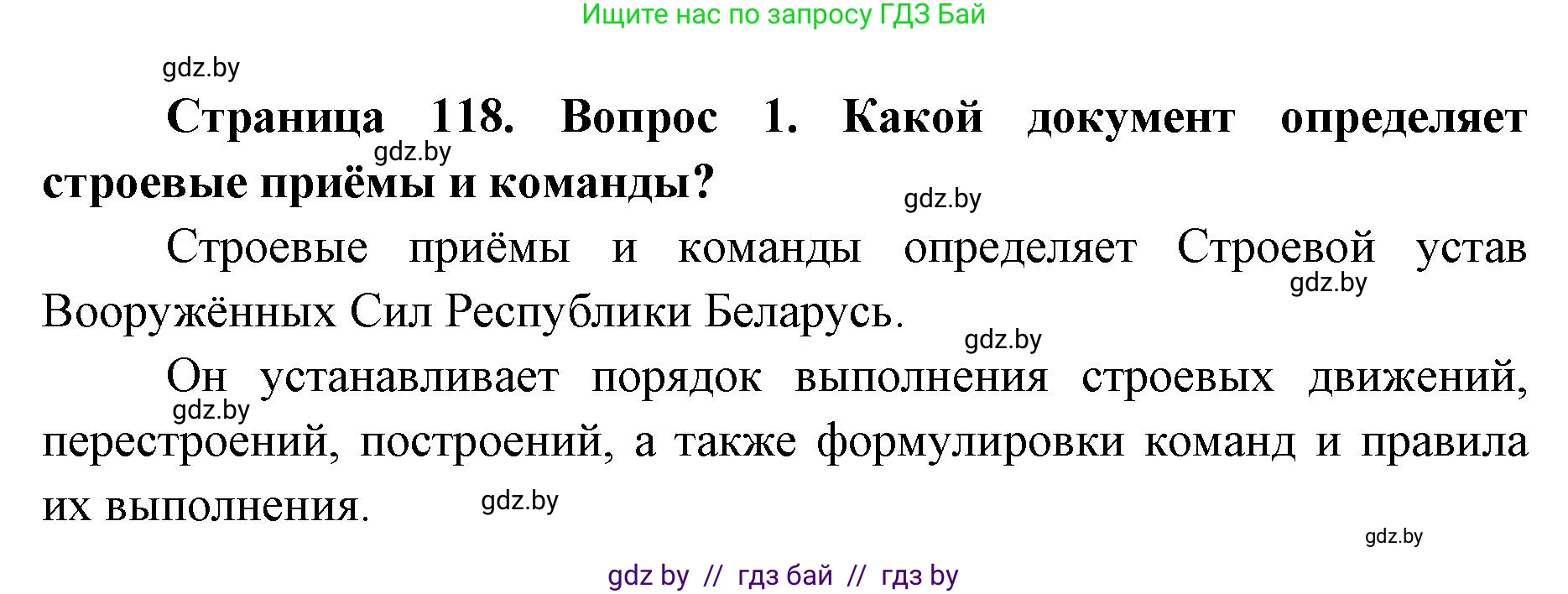 Ищите нас по запросу ГДЗ Бай

gdz.by

**Страница 118. Вопрос 1. Какой документ определяет строевые приёмы и команды?**

gdz.by

gdz.by

Строевые приёмы и команды определяет Строевой устав Вооружённых Сил Республики Беларусь.

gdz.by

gdz.by

Он устанавливает порядок выполнения строевых движений, перестроений, построений, а также формулировки команд и правила их выполнения.

gdz.by

gdz.by

gdz.by

gdz by // гдз бай // гдз by